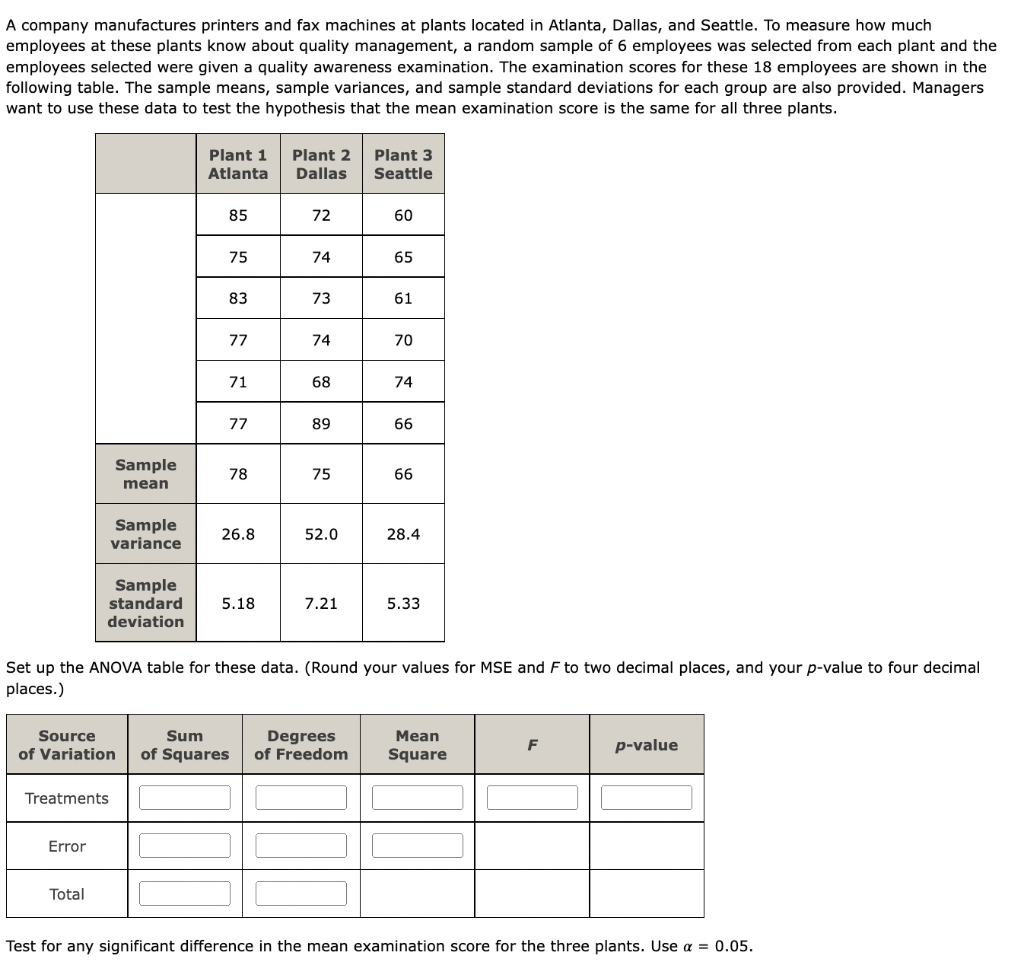 A company manufactures printers and fax machines at plants located in Atlanta, Dallas, and Seattle. To measure how much employees at these plants know about quality management, a random sample of 6 employees was selected from each plant and the employees selected were given a quality awareness examination. The examination scores for these 18 employees are shown in the following table. The sample means, sample variances, and sample standard deviations for each group are also provided. Managers want to use these data to test the hypothesis that the mean examination score is the same for all three plants.

| | Plant 1 Atlanta | Plant 2 Dallas | Plant 3 Seattle |
|---|---|---|---|
| | 85 | 72 | 60 |
| | 75 | 74 | 65 |
| | 83 | 73 | 61 |
| | 77 | 74 | 70 |
| | 71 | 68 | 74 |
| | 77 | 89 | 66 |
| Sample mean | 78 | 75 | 66 |
| Sample variance | 26.8 | 52.0 | 28.4 |
| Sample standard deviation | 5.18 | 7.21 | 5.33 |

Set up the ANOVA table for these data. (Round your values for MSE and $F$ to two decimal places, and your $p$-value to four decimal places.)

| Source of Variation | Sum of Squares | Degrees of Freedom | Mean Square | $F$ | $p$-value |
|---|---|---|---|---|---|
| Treatments | | | | | |
| Error | | | | | |
| Total | | | | | |

Test for any significant difference in the mean examination score for the three plants. Use $\alpha = 0.05$.